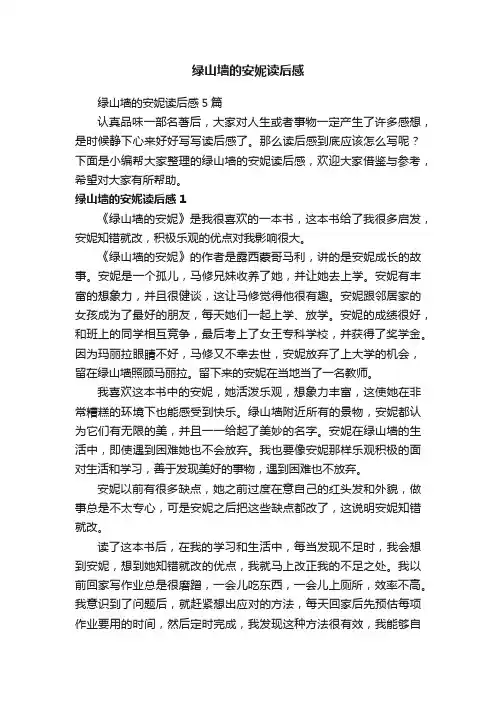 绿山墙的安妮读后感

绿山墙的安妮读后感 5 篇

认真品味一部名著后，大家对人生或者事物一定产生了许多感想，是时候静下心来好好写写读后感了。那么读后感到底应该怎么写呢？下面是小编帮大家整理的绿山墙的安妮读后感，欢迎大家借鉴与参考，希望对大家有所帮助。

绿山墙的安妮读后感 1

《绿山墙的安妮》是我很喜欢的一本书，这本书给了我很多启发，安妮知错就改，积极乐观的优点对我影响很大。

《绿山墙的安妮》的作者是露西蒙哥马利，讲的是安妮成长的故事。安妮是一个孤儿，马修兄妹收养了她，并让她去上学。安妮有丰富的想象力，并且很健谈，这让马修觉得他很有趣。安妮跟邻居家的女孩成为了最好的朋友，每天她们一起上学、放学。安妮的成绩很好，和班上的同学相互竞争，最后考上了女王专科学校，并获得了奖学金。因为玛丽拉眼睛不好，马修又不幸去世，安妮放弃了上大学的机会，留在绿山墙照顾马丽拉。留下来的安妮在当地当了一名教师。

我喜欢这本书中的安妮，她活泼乐观，想象力丰富，这使她在非常糟糕的环境下也能感受到快乐。绿山墙附近所有的景物，安妮都认为它们有无限的美，并且一一给起了美妙的名字。安妮在绿山墙的生活中，即使遇到困难她也不会放弃。我也要像安妮那样乐观积极的面对生活和学习，善于发现美好的事物，遇到困难也不放弃。

安妮以前有很多缺点，她之前过度在意自己的红头发和外貌，做事总是不太专心，可是安妮之后把这些缺点都改了，这说明安妮知错就改。

读了这本书后，在我的学习和生活中，每当发现不足时，我会想到安妮，想到她知错就改的优点，我就马上改正我的不足之处。我以前回家写作业总是很磨蹭，一会儿吃东西，一会儿上厕所，效率不高。我意识到了问题后，就赶紧想出应对的方法，每天回家后先预估每项作业要用的时间，然后定时完成，我发现这种方法很有效，我能够自